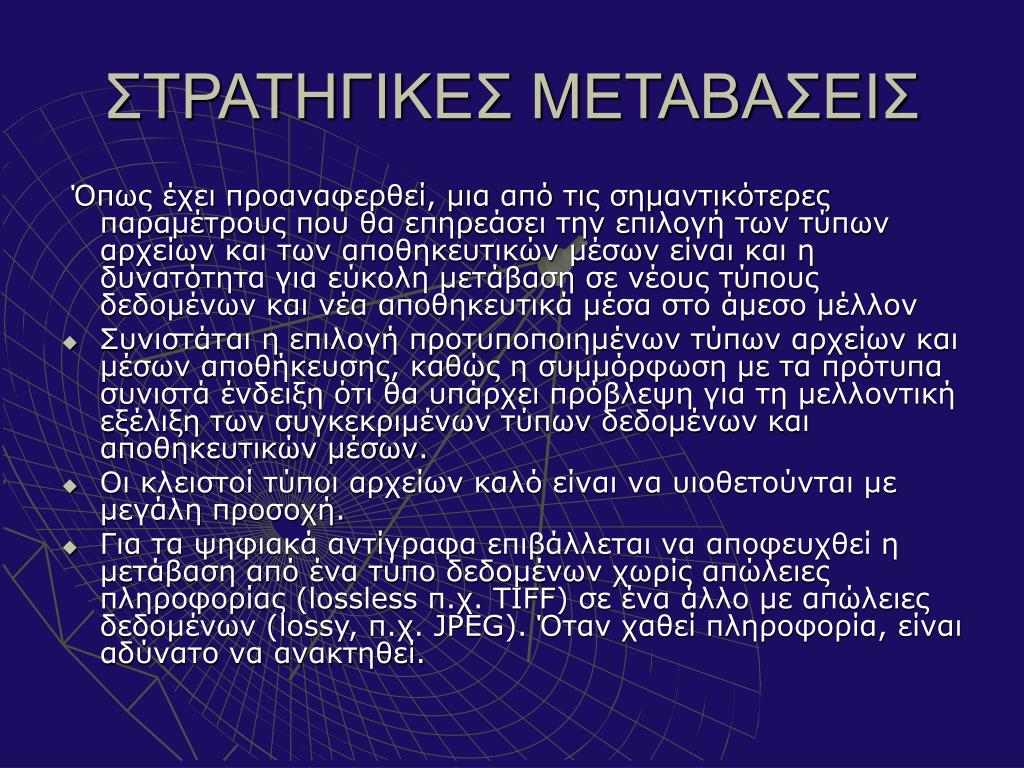 ΣΤΡΑΤΗΓΙΚΕΣ ΜΕΤΑΒΑΣΕΙΣ

Όπως έχει προαναφερθεί, μια από τις σημαντικότερες παραμέτρους που θα επηρεάσει την επιλογή των τύπων αρχείων και των αποθηκευτικών μέσων είναι και η δυνατότητα για εύκολη μετάβαση σε νέους τύπους δεδομένων και νέα αποθηκευτικά μέσα στο άμεσο μέλλον

Συνιστάται η επιλογή προτυποποιημένων τύπων αρχείων και μέσων αποθήκευσης, καθώς η συμμόρφωση με τα πρότυπα συνιστά ένδειξη ότι θα υπάρχει πρόβλεψη για τη μελλοντική εξέλιξη των συγκεκριμένων τύπων δεδομένων και αποθηκευτικών μέσων.

Οι κλειστοί τύποι αρχείων καλό είναι να υιοθετούνται με μεγάλη προσοχή.

Για τα ψηφιακά αντίγραφα επιβάλλεται να αποφευχθεί η μετάβαση από ένα τύπο δεδομένων χωρίς απώλειες πληροφορίας (lossless π.χ. TIFF) σε ένα άλλο με απώλειες δεδομένων (lossy, π.χ. JPEG). Όταν χαθεί πληροφορία, είναι αδύνατο να ανακτηθεί.